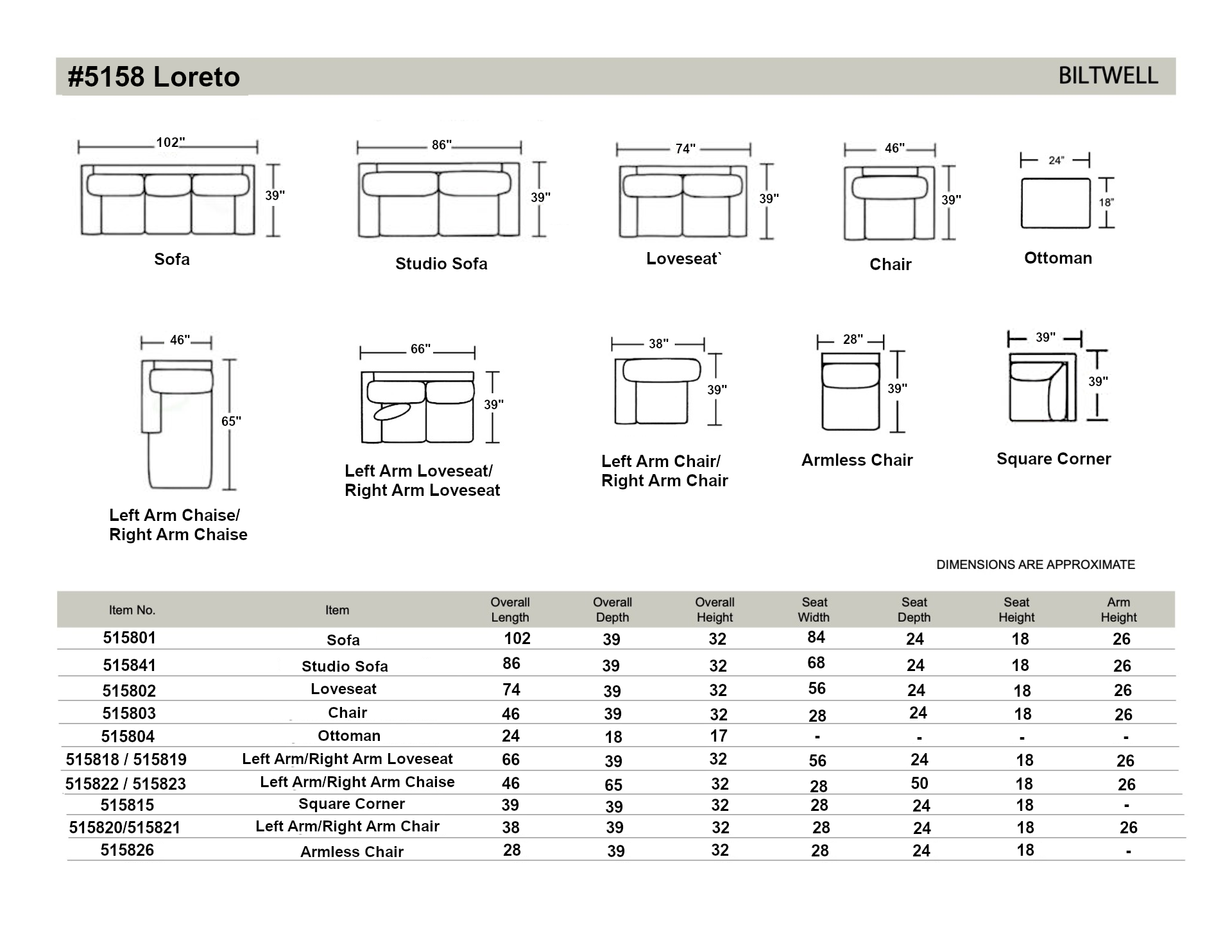 #5158 Loreto

BILTWELL

102"

39"

Sofa

86"

39"

Studio Sofa

74"

39"

Loveseat`

46"

39"

Chair

24"

18"

Ottoman

46"

65"

Left Arm Chaise/ Right Arm Chaise

66"

39"

Left Arm Loveseat/ Right Arm Loveseat

38"

39"

Left Arm Chair/ Right Arm Chair

28"

39"

Armless Chair

39"

39"

Square Corner

DIMENSIONS ARE APPROXIMATE

| Item No. | Item | Overall Length | Overall Depth | Overall Height | Seat Width | Seat Depth | Seat Height | Arm Height |
|---|---|---|---|---|---|---|---|---|
| 515801 | Sofa | 102 | 39 | 32 | 84 | 24 | 18 | 26 |
| 515841 | Studio Sofa | 86 | 39 | 32 | 68 | 24 | 18 | 26 |
| 515802 | Loveseat | 74 | 39 | 32 | 56 | 24 | 18 | 26 |
| 515803 | Chair | 46 | 39 | 32 | 28 | 24 | 18 | 26 |
| 515804 | Ottoman | 24 | 18 | 17 | - | - | - | - |
| 515818 / 515819 | Left Arm/Right Arm Loveseat | 66 | 39 | 32 | 56 | 24 | 18 | 26 |
| 515822 / 515823 | Left Arm/Right Arm Chaise | 46 | 65 | 32 | 28 | 50 | 18 | 26 |
| 515815 | Square Corner | 39 | 39 | 32 | 28 | 24 | 18 | - |
| 515820/515821 | Left Arm/Right Arm Chair | 38 | 39 | 32 | 28 | 24 | 18 | 26 |
| 515826 | Armless Chair | 28 | 39 | 32 | 28 | 24 | 18 | - |